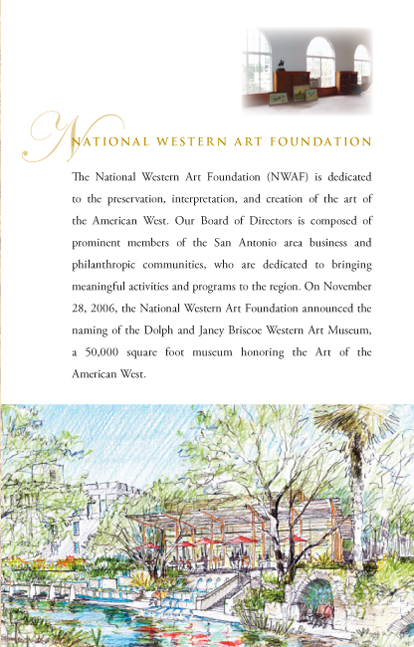 NATIONAL WESTERN ART FOUNDATION

The National Western Art Foundation (NWAF) is dedicated to the preservation, interpretation, and creation of the art of the American West. Our Board of Directors is composed of prominent members of the San Antonio area business and philanthropic communities, who are dedicated to bringing meaningful activities and programs to the region. On November 28, 2006, the National Western Art Foundation announced the naming of the Dolph and Janey Briscoe Western Art Museum, a 50,000 square foot museum honoring the Art of the American West.